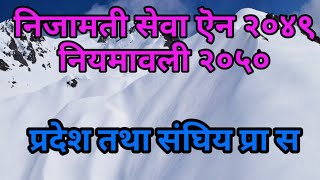 निजामती सेवा ऐन २०४९
नियमावली २०५०

प्रदेश तथा संघिय प्रा स